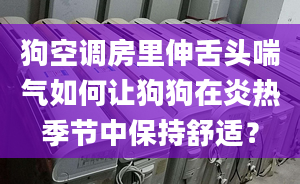 狗空调房里伸舌头喘气如何让狗狗在炎热季节中保持舒适?